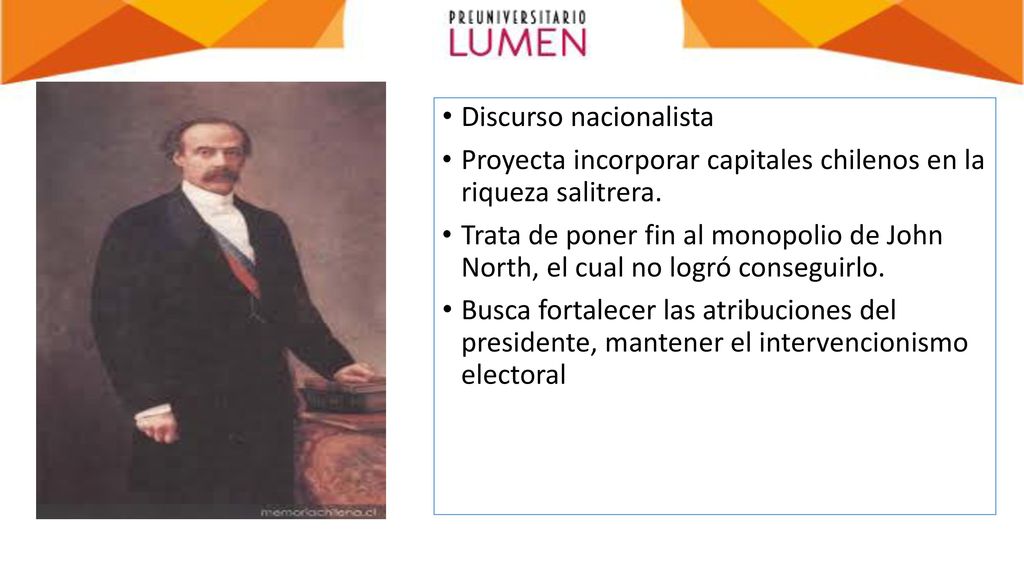 PREUNIVERSITARIO
LUMEN

memoriachilena.cl

• Discurso nacionalista
• Proyecta incorporar capitales chilenos en la riqueza salitrera.
• Trata de poner fin al monopolio de John North, el cual no logró conseguirlo.
• Busca fortalecer las atribuciones del presidente, mantener el intervencionismo electoral